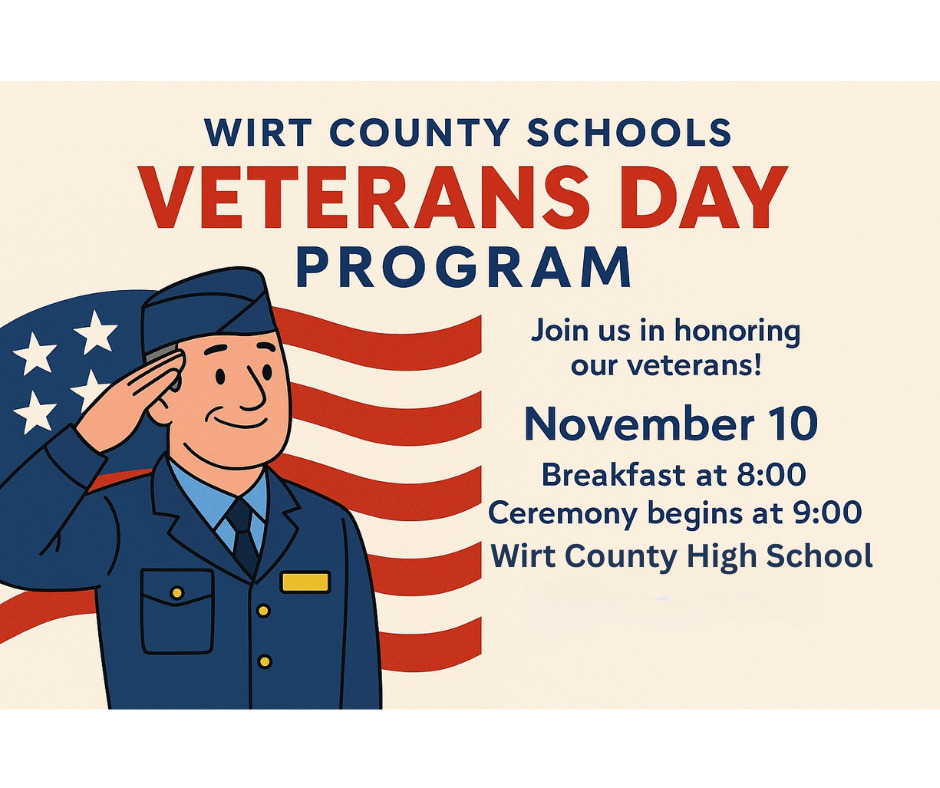 WIRT COUNTY SCHOOLS
VETERANS DAY
PROGRAM

Join us in honoring our veterans!

November 10
Breakfast at 8:00
Ceremony begins at 9:00
Wirt County High School